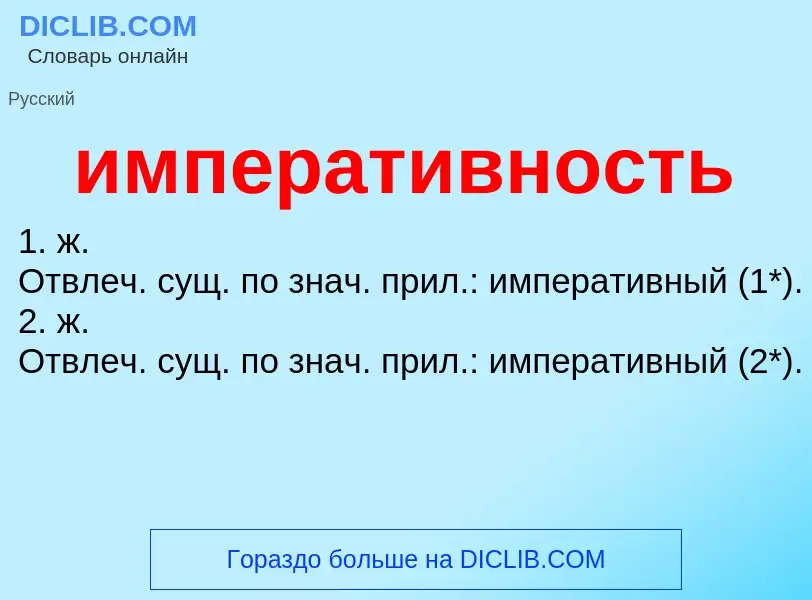 DICLIB.COM
Словарь онлайн

Русский

императивность

1. ж.
Отвлеч. сущ. по знач. прил.: императивный (1*).
2. ж.
Отвлеч. сущ. по знач. прил.: императивный (2*).

Гораздо больше на DICLIB.COM